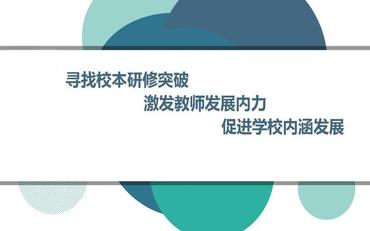 寻找校本研修突破

激发教师发展内力

促进学校内涵发展